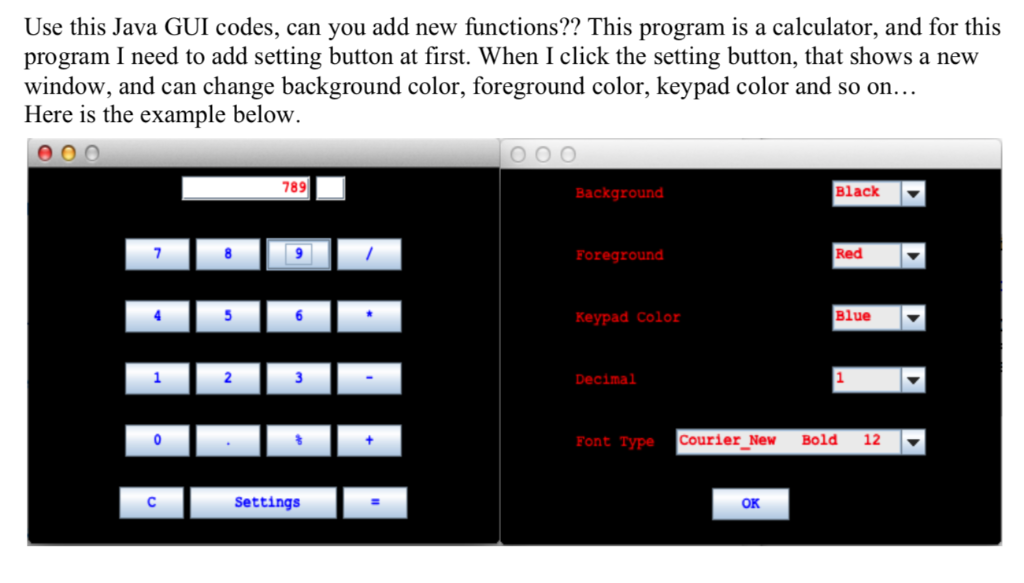 Use this Java GUI codes, can you add new functions?? This program is a calculator, and for this program I need to add setting button at first. When I click the setting button, that shows a new window, and can change background color, foreground color, keypad color and so on…
Here is the example below.

789

7 8 9 /

4 5 6 *

1 2 3 -

0 . % +

C Settings =

Background Black

Foreground Red

Keypad Color Blue

Decimal 1

Font Type Courier_New Bold 12

OK